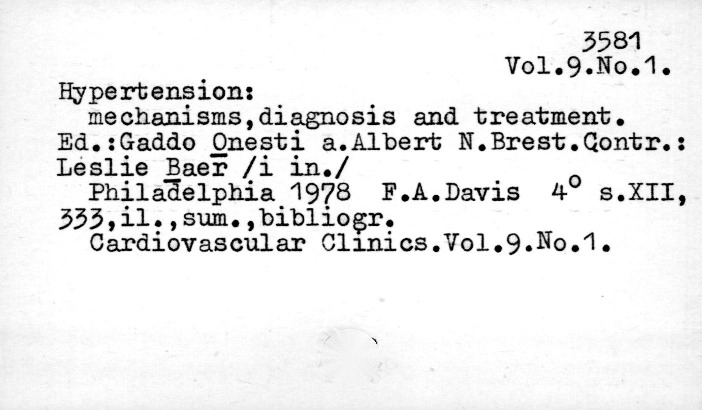 3581
Vol.9.No.1.

Hypertension:
mechanisms,diagnosis and treatment.
Ed.:Gaddo Onesti a.Albert N.Brest.Contr.:
Leslie Baer /i in./
Philadelphia 1978 F.A.Davis $4^o$ s.XII,
333,il.,sum.,bibliogr.
Cardiovascular Clinics.Vol.9.No.1.